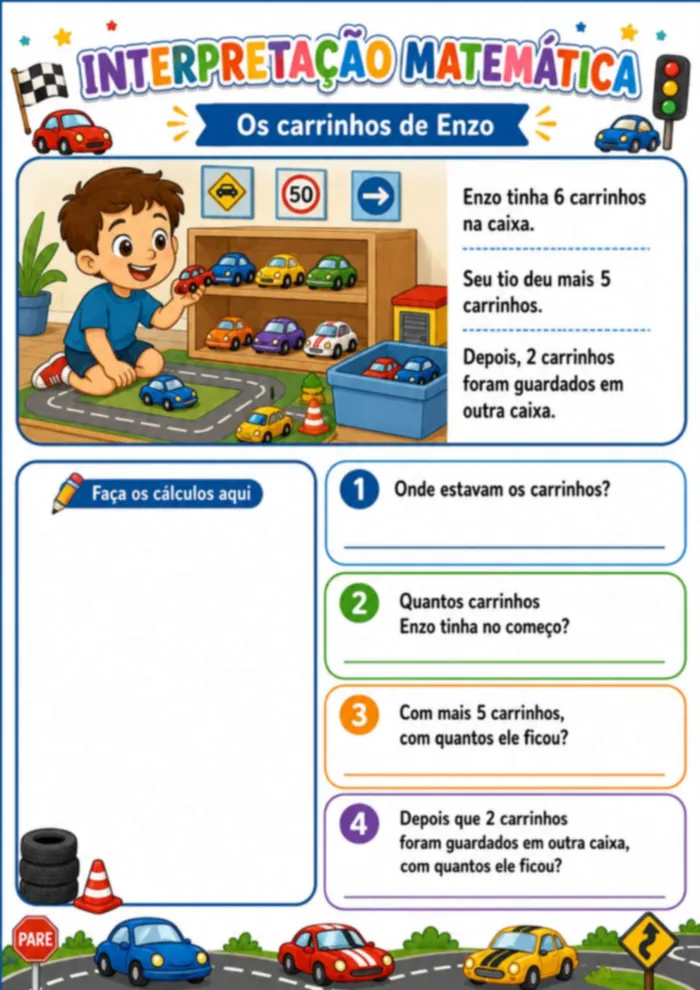 INTERPRETAÇÃO MATEMÁTICA

Os carrinhos de Enzo

50

Enzo tinha 6 carrinhos na caixa.

Seu tio deu mais 5 carrinhos.

Depois, 2 carrinhos foram guardados em outra caixa.

Faça os cálculos aqui

1 Onde estavam os carrinhos?

2 Quantos carrinhos Enzo tinha no começo?

3 Com mais 5 carrinhos, com quantos ele ficou?

4 Depois que 2 carrinhos foram guardados em outra caixa, com quantos ele ficou?

PARE